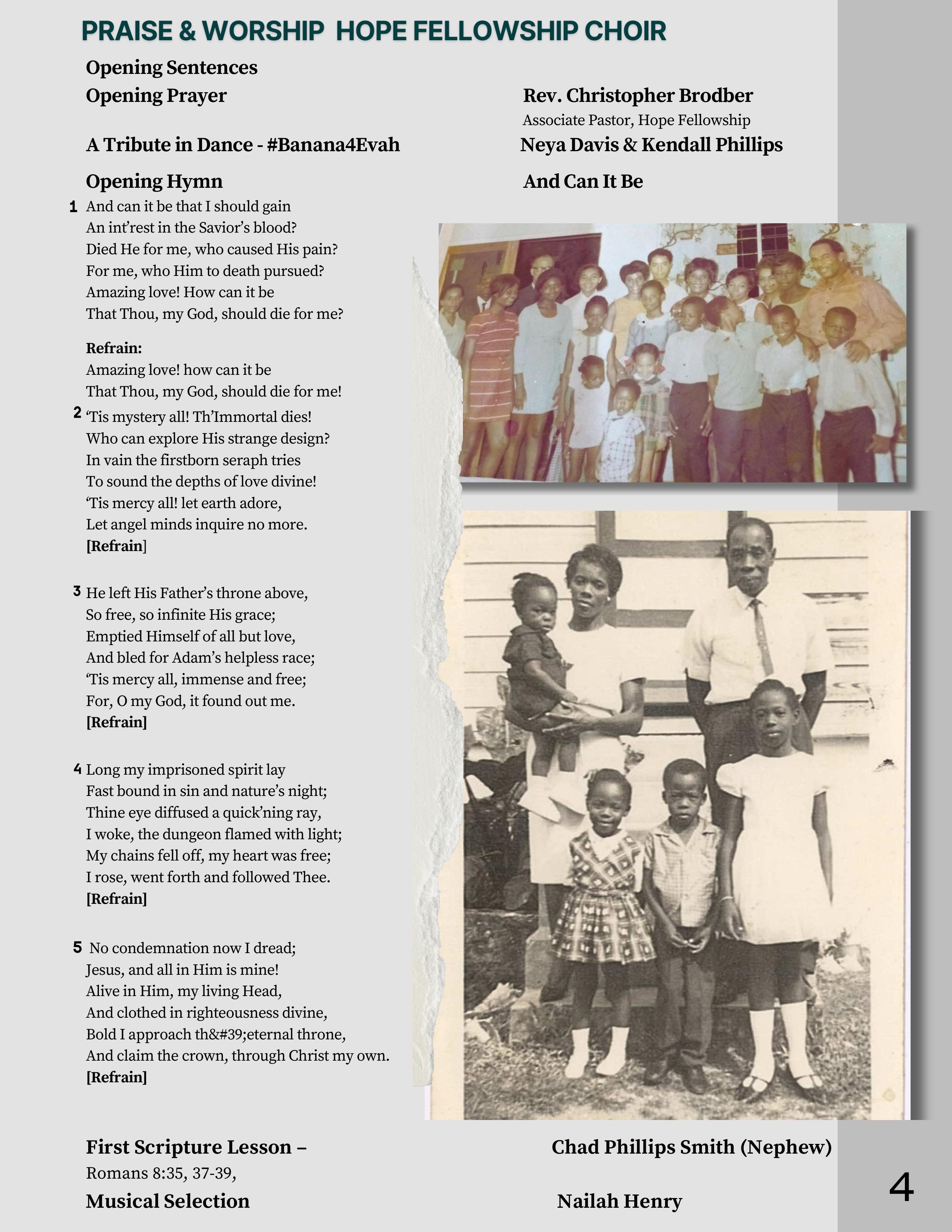 PRAISE & WORSHIP HOPE FELLOWSHIP CHOIR

Opening Sentences

Opening Prayer

Rev. Christopher Brodber
Associate Pastor, Hope Fellowship

A Tribute in Dance - #Banana4Evah

Neya Davis & Kendall Phillips

Opening Hymn

And Can It Be

1 And can it be that I should gain
An int'rest in the Savior's blood?
Died He for me, who caused His pain?
For me, who Him to death pursued?
Amazing love! How can it be
That Thou, my God, should die for me?

Refrain:
Amazing love! how can it be
That Thou, my God, should die for me!

2 'Tis mystery all! Th'Immortal dies!
Who can explore His strange design?
In vain the firstborn seraph tries
To sound the depths of love divine!
'Tis mercy all! let earth adore,
Let angel minds inquire no more.
[Refrain]

3 He left His Father's throne above,
So free, so infinite His grace;
Emptied Himself of all but love,
And bled for Adam's helpless race;
'Tis mercy all, immense and free;
For, O my God, it found out me.
[Refrain]

4 Long my imprisoned spirit lay
Fast bound in sin and nature's night;
Thine eye diffused a quick'ning ray,
I woke, the dungeon flamed with light;
My chains fell off, my heart was free;
I rose, went forth and followed Thee.
[Refrain]

5 No condemnation now I dread;
Jesus, and all in Him is mine!
Alive in Him, my living Head,
And clothed in righteousness divine,
Bold I approach th&#39;eternal throne,
And claim the crown, through Christ my own.
[Refrain]

First Scripture Lesson –
Romans 8:35, 37-39,

Chad Phillips Smith (Nephew)

Musical Selection

Nailah Henry

4